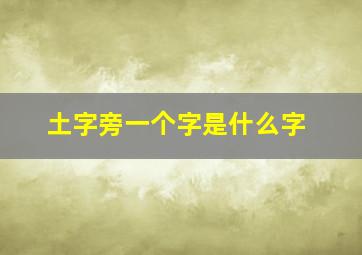 土字旁一个字是什么字